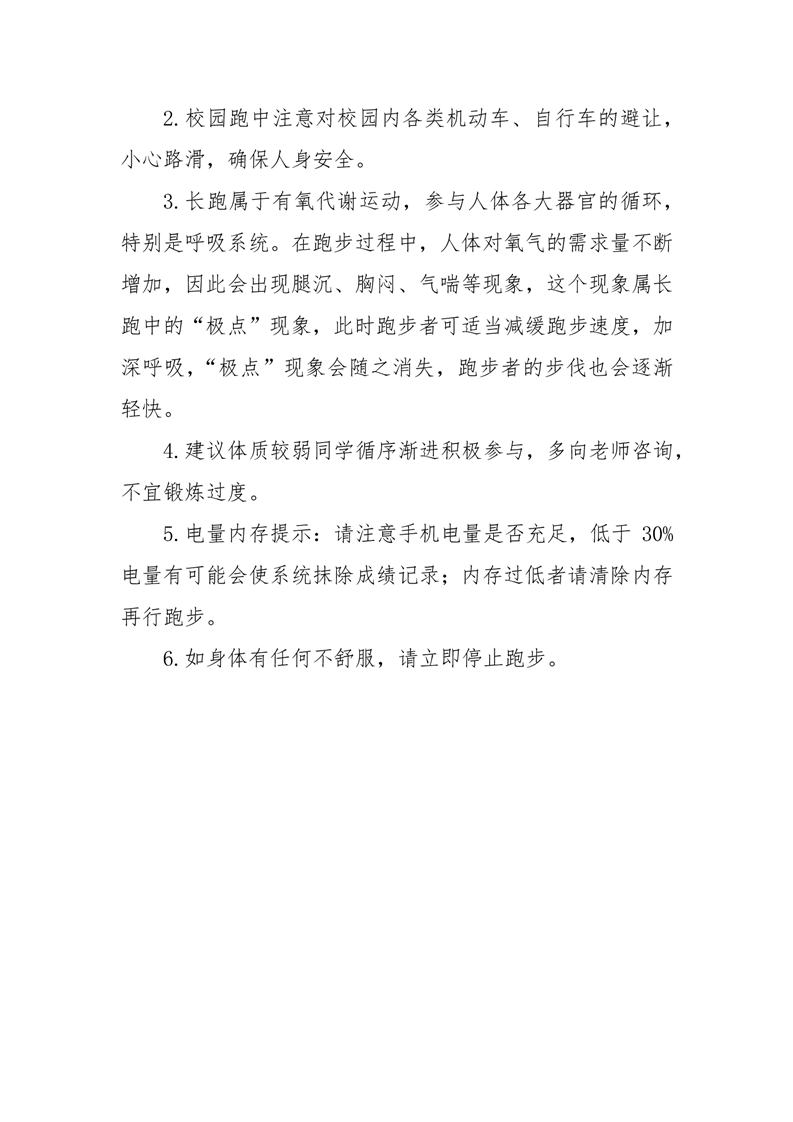 2.校园跑中注意对校园内各类机动车、自行车的避让，小心路滑，确保人身安全。

3.长跑属于有氧代谢运动，参与人体各大器官的循环，特别是呼吸系统。在跑步过程中，人体对氧气的需求量不断增加，因此会出现腿沉、胸闷、气喘等现象，这个现象属长跑中的“极点”现象，此时跑步者可适当减缓跑步速度，加深呼吸，“极点”现象会随之消失，跑步者的步伐也会逐渐轻快。

4.建议体质较弱同学循序渐进积极参与，多向老师咨询，不宜锻炼过度。

5.电量内存提示：请注意手机电量是否充足，低于 30%电量有可能会使系统抹除成绩记录；内存过低者请清除内存再行跑步。

6.如身体有任何不舒服，请立即停止跑步。